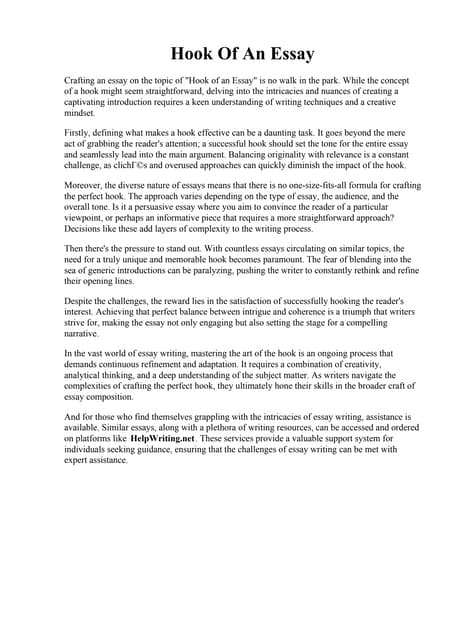 Hook Of An Essay

Crafting an essay on the topic of "Hook of an Essay" is no walk in the park. While the concept of a hook might seem straightforward, delving into the intricacies and nuances of creating a captivating introduction requires a keen understanding of writing techniques and a creative mindset.

Firstly, defining what makes a hook effective can be a daunting task. It goes beyond the mere act of grabbing the reader's attention; a successful hook should set the tone for the entire essay and seamlessly lead into the main argument. Balancing originality with relevance is a constant challenge, as clichГ©s and overused approaches can quickly diminish the impact of the hook.

Moreover, the diverse nature of essays means that there is no one-size-fits-all formula for crafting the perfect hook. The approach varies depending on the type of essay, the audience, and the overall tone. Is it a persuasive essay where you aim to convince the reader of a particular viewpoint, or perhaps an informative piece that requires a more straightforward approach? Decisions like these add layers of complexity to the writing process.

Then there's the pressure to stand out. With countless essays circulating on similar topics, the need for a truly unique and memorable hook becomes paramount. The fear of blending into the sea of generic introductions can be paralyzing, pushing the writer to constantly rethink and refine their opening lines.

Despite the challenges, the reward lies in the satisfaction of successfully hooking the reader's interest. Achieving that perfect balance between intrigue and coherence is a triumph that writers strive for, making the essay not only engaging but also setting the stage for a compelling narrative.

In the vast world of essay writing, mastering the art of the hook is an ongoing process that demands continuous refinement and adaptation. It requires a combination of creativity, analytical thinking, and a deep understanding of the subject matter. As writers navigate the complexities of crafting the perfect hook, they ultimately hone their skills in the broader craft of essay composition.

And for those who find themselves grappling with the intricacies of essay writing, assistance is available. Similar essays, along with a plethora of writing resources, can be accessed and ordered on platforms like HelpWriting.net. These services provide a valuable support system for individuals seeking guidance, ensuring that the challenges of essay writing can be met with expert assistance.